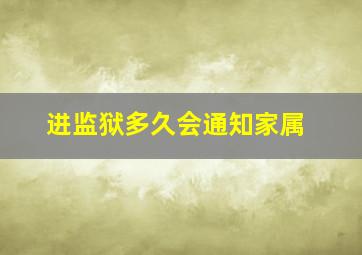 进监狱多久会通知家属